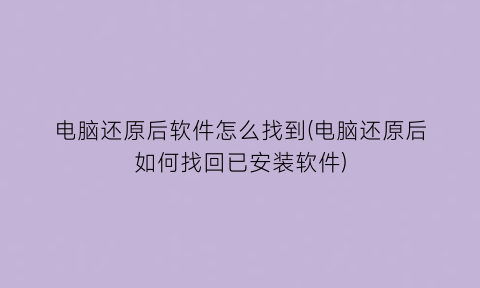 电脑还原后软件怎么找到(电脑还原后如何找回已安装软件)